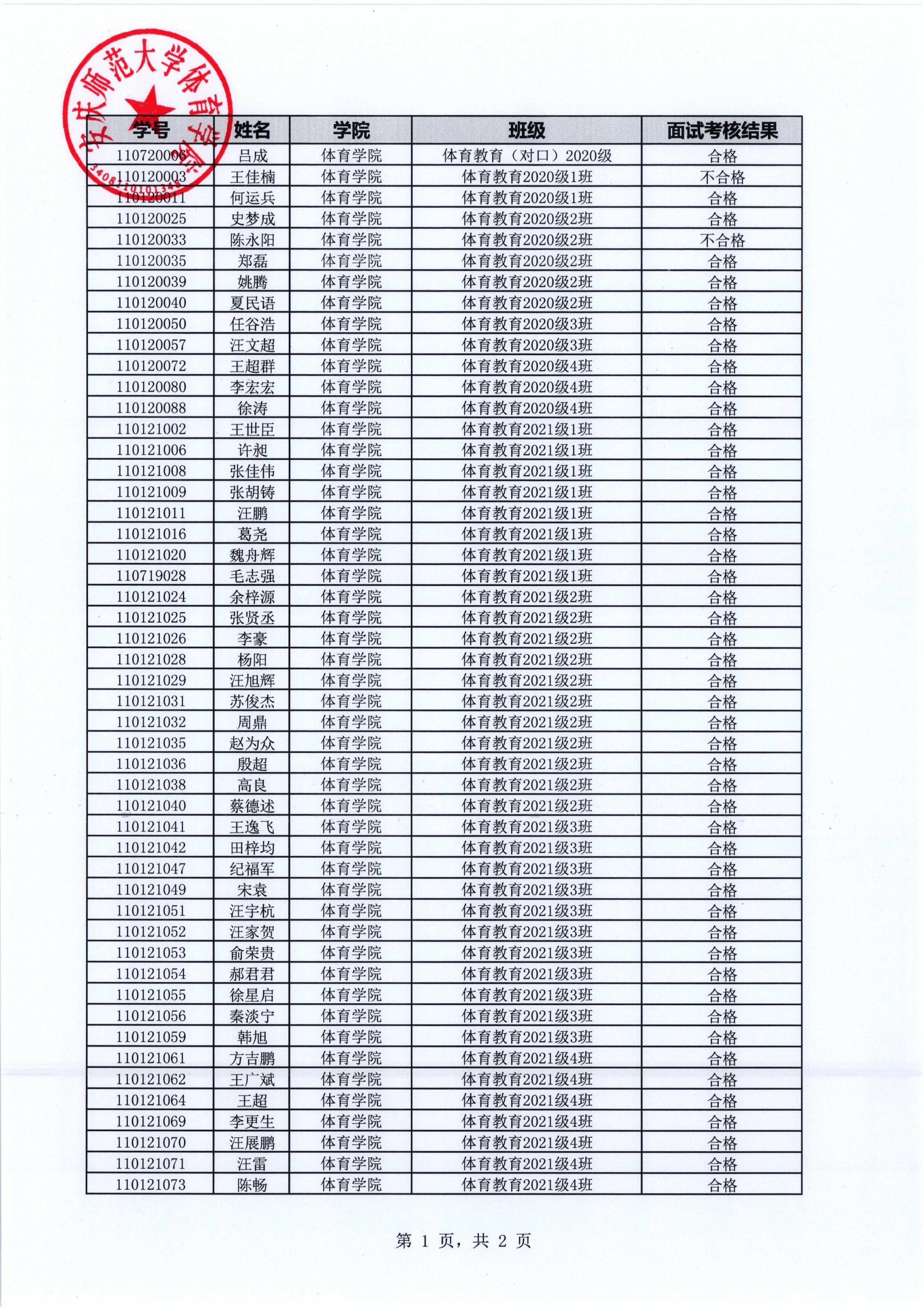 安庆师范大学体育学院
3408110101348

| 学号 | 姓名 | 学院 | 班级 | 面试考核结果 |
|---|---|---|---|---|
| 110720006 | 吕成 | 体育学院 | 体育教育（对口）2020级 | 合格 |
| 110120003 | 王佳楠 | 体育学院 | 体育教育2020级1班 | 不合格 |
| 110120011 | 何运兵 | 体育学院 | 体育教育2020级1班 | 合格 |
| 110120025 | 史梦成 | 体育学院 | 体育教育2020级2班 | 合格 |
| 110120033 | 陈永阳 | 体育学院 | 体育教育2020级2班 | 不合格 |
| 110120035 | 郑磊 | 体育学院 | 体育教育2020级2班 | 合格 |
| 110120039 | 姚腾 | 体育学院 | 体育教育2020级2班 | 合格 |
| 110120040 | 夏民语 | 体育学院 | 体育教育2020级2班 | 合格 |
| 110120050 | 任谷浩 | 体育学院 | 体育教育2020级3班 | 合格 |
| 110120057 | 汪文超 | 体育学院 | 体育教育2020级3班 | 合格 |
| 110120072 | 王超群 | 体育学院 | 体育教育2020级4班 | 合格 |
| 110120080 | 李宏宏 | 体育学院 | 体育教育2020级4班 | 合格 |
| 110120088 | 徐涛 | 体育学院 | 体育教育2020级4班 | 合格 |
| 110121002 | 王世臣 | 体育学院 | 体育教育2021级1班 | 合格 |
| 110121006 | 许昶 | 体育学院 | 体育教育2021级1班 | 合格 |
| 110121008 | 张佳伟 | 体育学院 | 体育教育2021级1班 | 合格 |
| 110121009 | 张胡铸 | 体育学院 | 体育教育2021级1班 | 合格 |
| 110121011 | 汪鹏 | 体育学院 | 体育教育2021级1班 | 合格 |
| 110121016 | 葛尧 | 体育学院 | 体育教育2021级1班 | 合格 |
| 110121020 | 魏舟辉 | 体育学院 | 体育教育2021级1班 | 合格 |
| 110719028 | 毛志强 | 体育学院 | 体育教育2021级1班 | 合格 |
| 110121024 | 余梓源 | 体育学院 | 体育教育2021级2班 | 合格 |
| 110121025 | 张贤丞 | 体育学院 | 体育教育2021级2班 | 合格 |
| 110121026 | 李豪 | 体育学院 | 体育教育2021级2班 | 合格 |
| 110121028 | 杨阳 | 体育学院 | 体育教育2021级2班 | 合格 |
| 110121029 | 汪旭辉 | 体育学院 | 体育教育2021级2班 | 合格 |
| 110121031 | 苏俊杰 | 体育学院 | 体育教育2021级2班 | 合格 |
| 110121032 | 周鼎 | 体育学院 | 体育教育2021级2班 | 合格 |
| 110121035 | 赵为众 | 体育学院 | 体育教育2021级2班 | 合格 |
| 110121036 | 殷超 | 体育学院 | 体育教育2021级2班 | 合格 |
| 110121038 | 高良 | 体育学院 | 体育教育2021级2班 | 合格 |
| 110121040 | 蔡德述 | 体育学院 | 体育教育2021级2班 | 合格 |
| 110121041 | 王逸飞 | 体育学院 | 体育教育2021级3班 | 合格 |
| 110121042 | 田梓均 | 体育学院 | 体育教育2021级3班 | 合格 |
| 110121047 | 纪福军 | 体育学院 | 体育教育2021级3班 | 合格 |
| 110121049 | 宋袁 | 体育学院 | 体育教育2021级3班 | 合格 |
| 110121051 | 汪宇杭 | 体育学院 | 体育教育2021级3班 | 合格 |
| 110121052 | 汪家贺 | 体育学院 | 体育教育2021级3班 | 合格 |
| 110121053 | 俞荣贵 | 体育学院 | 体育教育2021级3班 | 合格 |
| 110121054 | 郝君君 | 体育学院 | 体育教育2021级3班 | 合格 |
| 110121055 | 徐星启 | 体育学院 | 体育教育2021级3班 | 合格 |
| 110121056 | 秦淡宁 | 体育学院 | 体育教育2021级3班 | 合格 |
| 110121059 | 韩旭 | 体育学院 | 体育教育2021级3班 | 合格 |
| 110121061 | 方吉鹏 | 体育学院 | 体育教育2021级4班 | 合格 |
| 110121062 | 王广斌 | 体育学院 | 体育教育2021级4班 | 合格 |
| 110121064 | 王超 | 体育学院 | 体育教育2021级4班 | 合格 |
| 110121069 | 李更生 | 体育学院 | 体育教育2021级4班 | 合格 |
| 110121070 | 汪展鹏 | 体育学院 | 体育教育2021级4班 | 合格 |
| 110121071 | 汪雷 | 体育学院 | 体育教育2021级4班 | 合格 |
| 110121073 | 陈畅 | 体育学院 | 体育教育2021级4班 | 合格 |

第 1 页，共 2 页